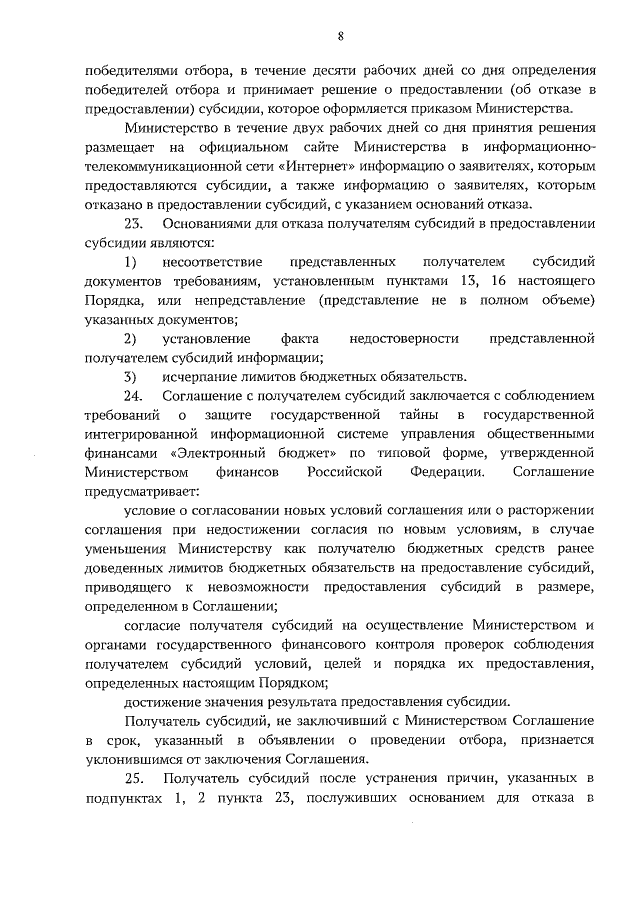 8

победителями отбора, в течение десяти рабочих дней со дня определения победителей отбора и принимает решение о предоставлении (об отказе в предоставлении) субсидии, которое оформляется приказом Министерства.

Министерство в течение двух рабочих дней со дня принятия решения размещает на официальном сайте Министерства в информационно-телекоммуникационной сети «Интернет» информацию о заявителях, которым предоставляются субсидии, а также информацию о заявителях, которым отказано в предоставлении субсидий, с указанием оснований отказа.

23. Основаниями для отказа получателям субсидий в предоставлении субсидии являются:

1) несоответствие представленных получателем субсидий документов требованиям, установленным пунктами 13, 16 настоящего Порядка, или непредставление (представление не в полном объеме) указанных документов;

2) установление факта недостоверности представленной получателем субсидий информации;

3) исчерпание лимитов бюджетных обязательств.

24. Соглашение с получателем субсидий заключается с соблюдением требований о защите государственной тайны в государственной интегрированной информационной системе управления общественными финансами «Электронный бюджет» по типовой форме, утвержденной Министерством финансов Российской Федерации. Соглашение предусматривает:

условие о согласовании новых условий соглашения или о расторжении соглашения при недостижении согласия по новым условиям, в случае уменьшения Министерству как получателю бюджетных средств ранее доведенных лимитов бюджетных обязательств на предоставление субсидий, приводящего к невозможности предоставления субсидий в размере, определенном в Соглашении;

согласие получателя субсидий на осуществление Министерством и органами государственного финансового контроля проверок соблюдения получателем субсидий условий, целей и порядка их предоставления, определенных настоящим Порядком;

достижение значения результата предоставления субсидии.

Получатель субсидий, не заключивший с Министерством Соглашение в срок, указанный в объявлении о проведении отбора, признается уклонившимся от заключения Соглашения.

25. Получатель субсидий после устранения причин, указанных в подпунктах 1, 2 пункта 23, послуживших основанием для отказа в